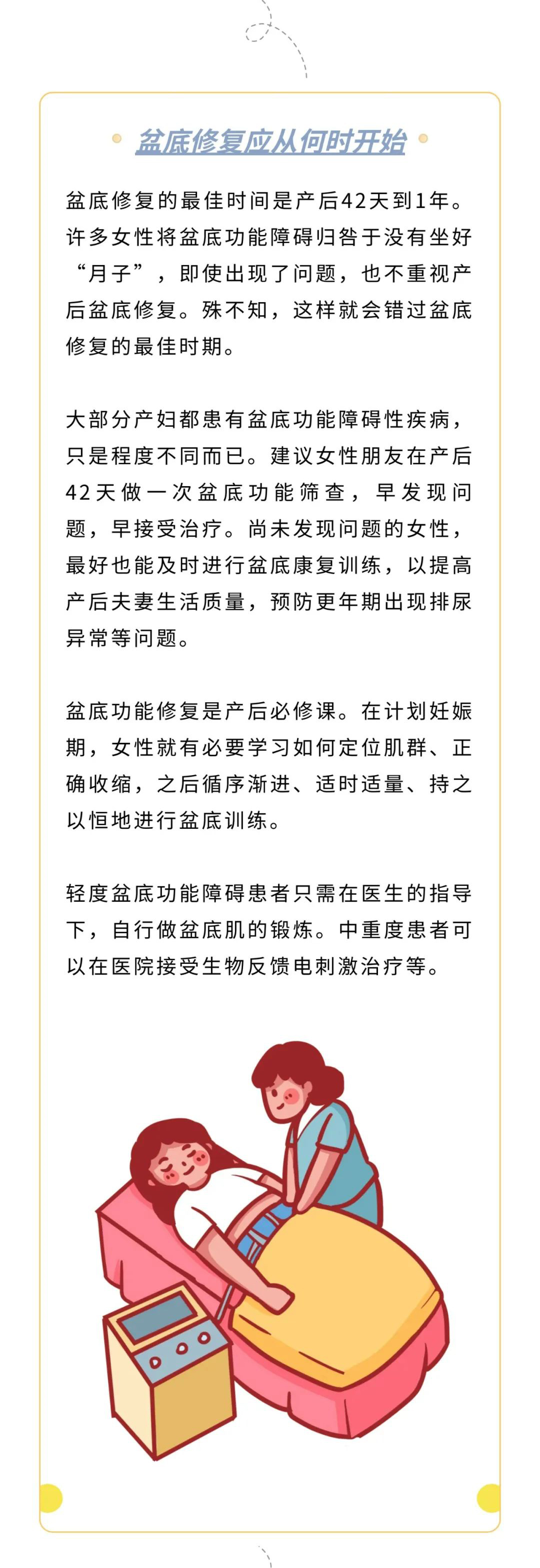 盆底修复应从何时开始

盆底修复的最佳时间是产后42天到1年。许多女性将盆底功能障碍归咎于没有坐好“月子”，即使出现了问题，也不重视产后盆底修复。殊不知，这样就会错过盆底修复的最佳时期。

大部分产妇都患有盆底功能障碍性疾病，只是程度不同而已。建议女性朋友在产后42天做一次盆底功能筛查，早发现问题，早接受治疗。尚未发现问题的女性，最好也能及时进行盆底康复训练，以提高产后夫妻生活质量，预防更年期出现排尿异常等问题。

盆底功能修复是产后必修课。在计划妊娠期，女性就有必要学习如何定位肌群、正确收缩，之后循序渐进、适时适量、持之以恒地进行盆底训练。

轻度盆底功能障碍患者只需在医生的指导下，自行做盆底肌的锻炼。中重度患者可以在医院接受生物反馈电刺激治疗等。